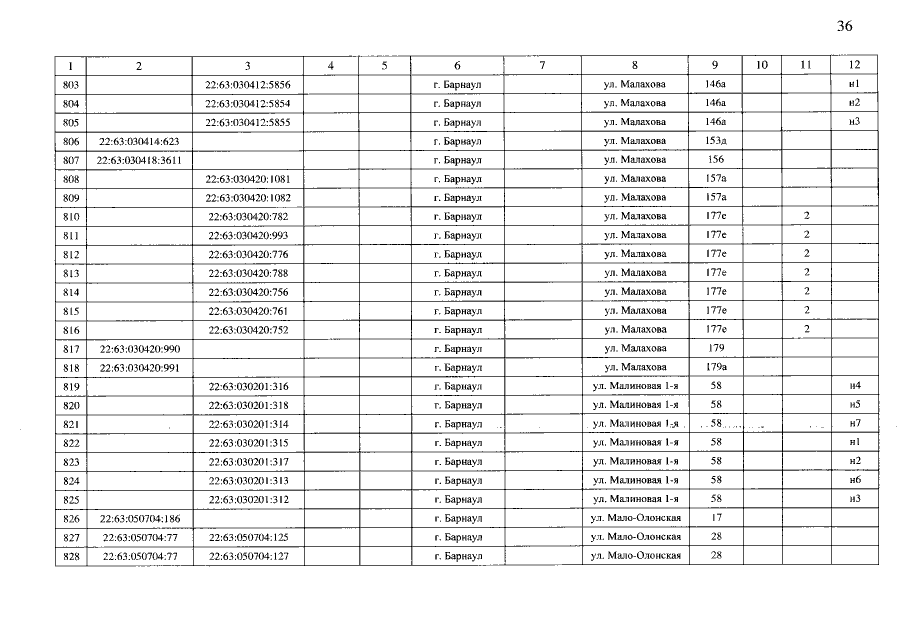 36

| 1 | 2 | 3 | 4 | 5 | 6 | 7 | 8 | 9 | 10 | 11 | 12 |
|---|---|---|---|---|---|---|---|---|---|---|---|
| 803 | | 22:63:030412:5856 | | | г. Барнаул | | ул. Малахова | 146а | | | н1 |
| 804 | | 22:63:030412:5854 | | | г. Барнаул | | ул. Малахова | 146а | | | н2 |
| 805 | | 22:63:030412:5855 | | | г. Барнаул | | ул. Малахова | 146а | | | н3 |
| 806 | 22:63:030414:623 | | | | г. Барнаул | | ул. Малахова | 153д | | | |
| 807 | 22:63:030418:3611 | | | | г. Барнаул | | ул. Малахова | 156 | | | |
| 808 | | 22:63:030420:1081 | | | г. Барнаул | | ул. Малахова | 157а | | | |
| 809 | | 22:63:030420:1082 | | | г. Барнаул | | ул. Малахова | 157а | | | |
| 810 | | 22:63:030420:782 | | | г. Барнаул | | ул. Малахова | 177е | | 2 | |
| 811 | | 22:63:030420:993 | | | г. Барнаул | | ул. Малахова | 177е | | 2 | |
| 812 | | 22:63:030420:776 | | | г. Барнаул | | ул. Малахова | 177е | | 2 | |
| 813 | | 22:63:030420:788 | | | г. Барнаул | | ул. Малахова | 177е | | 2 | |
| 814 | | 22:63:030420:756 | | | г. Барнаул | | ул. Малахова | 177е | | 2 | |
| 815 | | 22:63:030420:761 | | | г. Барнаул | | ул. Малахова | 177е | | 2 | |
| 816 | | 22:63:030420:752 | | | г. Барнаул | | ул. Малахова | 177е | | 2 | |
| 817 | 22:63:030420:990 | | | | г. Барнаул | | ул. Малахова | 179 | | | |
| 818 | 22:63:030420:991 | | | | г. Барнаул | | ул. Малахова | 179а | | | |
| 819 | | 22:63:030201:316 | | | г. Барнаул | | ул. Малиновая 1-я | 58 | | | н4 |
| 820 | | 22:63:030201:318 | | | г. Барнаул | | ул. Малиновая 1-я | 58 | | | н5 |
| 821 | | 22:63:030201:314 | | | г. Барнаул | | ул. Малиновая 1-я | 58 | | | н7 |
| 822 | | 22:63:030201:315 | | | г. Барнаул | | ул. Малиновая 1-я | 58 | | | н1 |
| 823 | | 22:63:030201:317 | | | г. Барнаул | | ул. Малиновая 1-я | 58 | | | н2 |
| 824 | | 22:63:030201:313 | | | г. Барнаул | | ул. Малиновая 1-я | 58 | | | н6 |
| 825 | | 22:63:030201:312 | | | г. Барнаул | | ул. Малиновая 1-я | 58 | | | н3 |
| 826 | 22:63:050704:186 | | | | г. Барнаул | | ул. Мало-Олонская | 17 | | | |
| 827 | 22:63:050704:77 | 22:63:050704:125 | | | г. Барнаул | | ул. Мало-Олонская | 28 | | | |
| 828 | 22:63:050704:77 | 22:63:050704:127 | | | г. Барнаул | | ул. Мало-Олонская | 28 | | | |